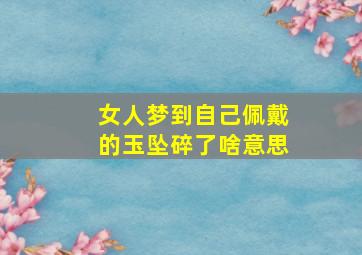 女人梦到自己佩戴的玉坠碎了啥意思